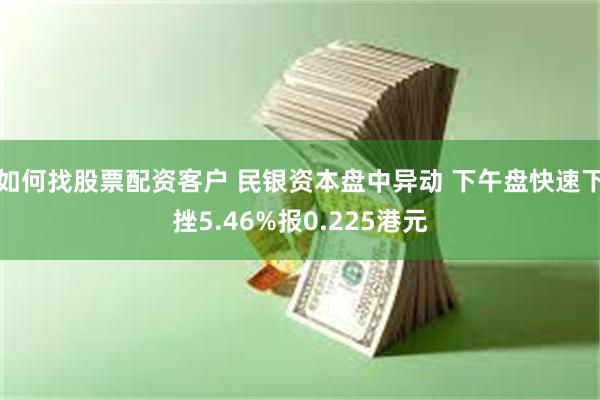 如何找股票配资客户 民银资本盘中异动 下午盘快速下挫5.46%报0.225港元